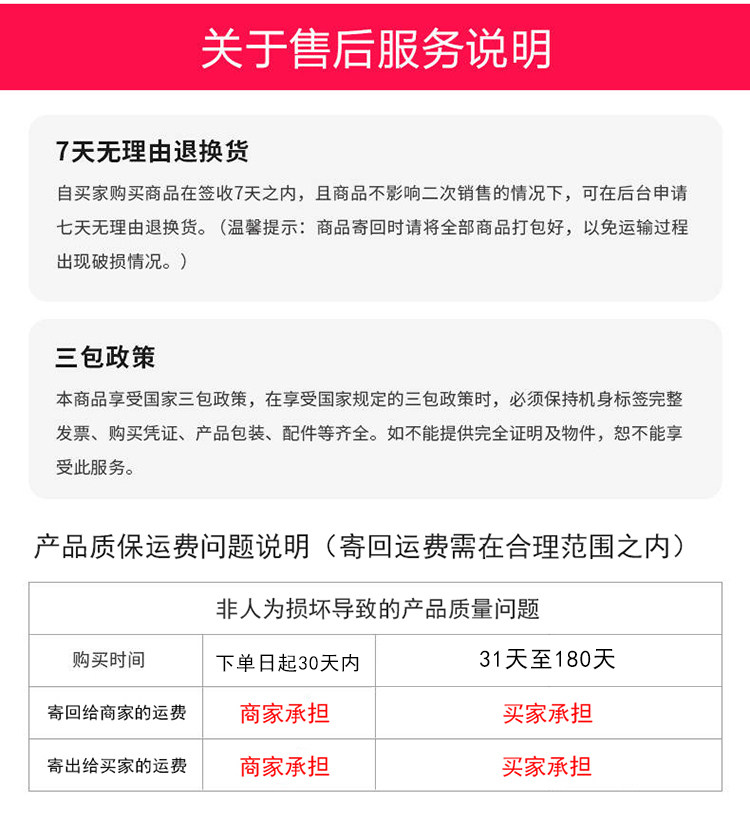 关于售后服务说明

7天无理由退换货

自买家购买商品在签收7天之内，且商品不影响二次销售的情况下，可在后台申请七天无理由退换货。（温馨提示：商品寄回时请将全部商品打包好，以免运输过程出现破损情况。）

三包政策

本商品享受国家三包政策，在享受国家规定的三包政策时，必须保持机身标签完整发票、购买凭证、产品包装、配件等齐全。如不能提供完全证明及物件，恕不能享受此服务。

产品质保运费问题说明（寄回运费需在合理范围之内）

| 非人为损坏导致的产品质量问题 | | |
|---|---|---|
| 购买时间 | 下单日起30天内 | 31天至180天 |
| 寄回给商家的运费 | 商家承担 | 买家承担 |
| 寄出给买家的运费 | 商家承担 | 买家承担 |